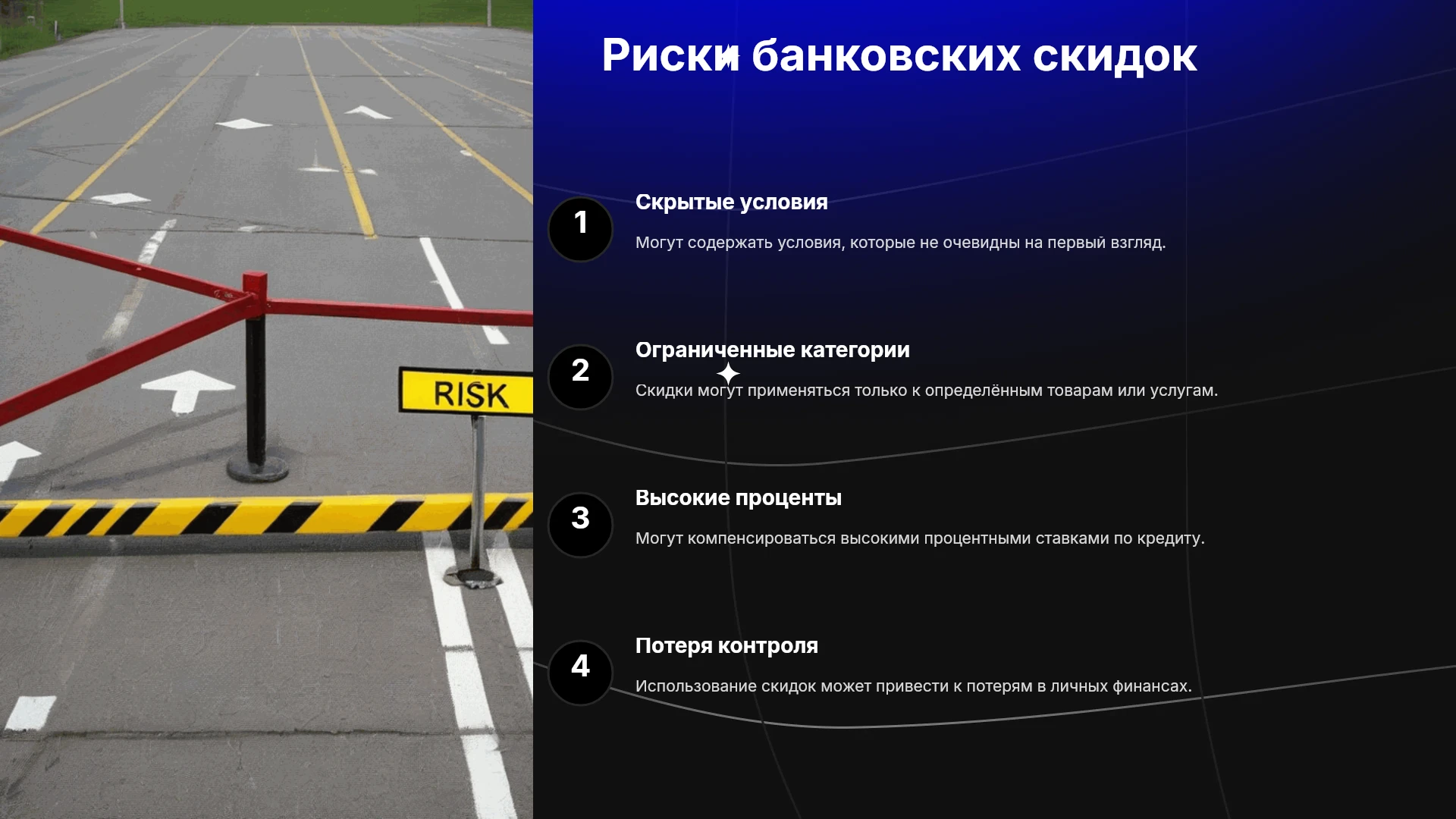 RISK

Риски банковских скидок

1

Скрытые условия

Могут содержать условия, которые не очевидны на первый взгляд.

2

Ограниченные категории

Скидки могут применяться только к определённым товарам или услугам.

3

Высокие проценты

Могут компенсироваться высокими процентными ставками по кредиту.

4

Потеря контроля

Использование скидок может привести к потерям в личных финансах.